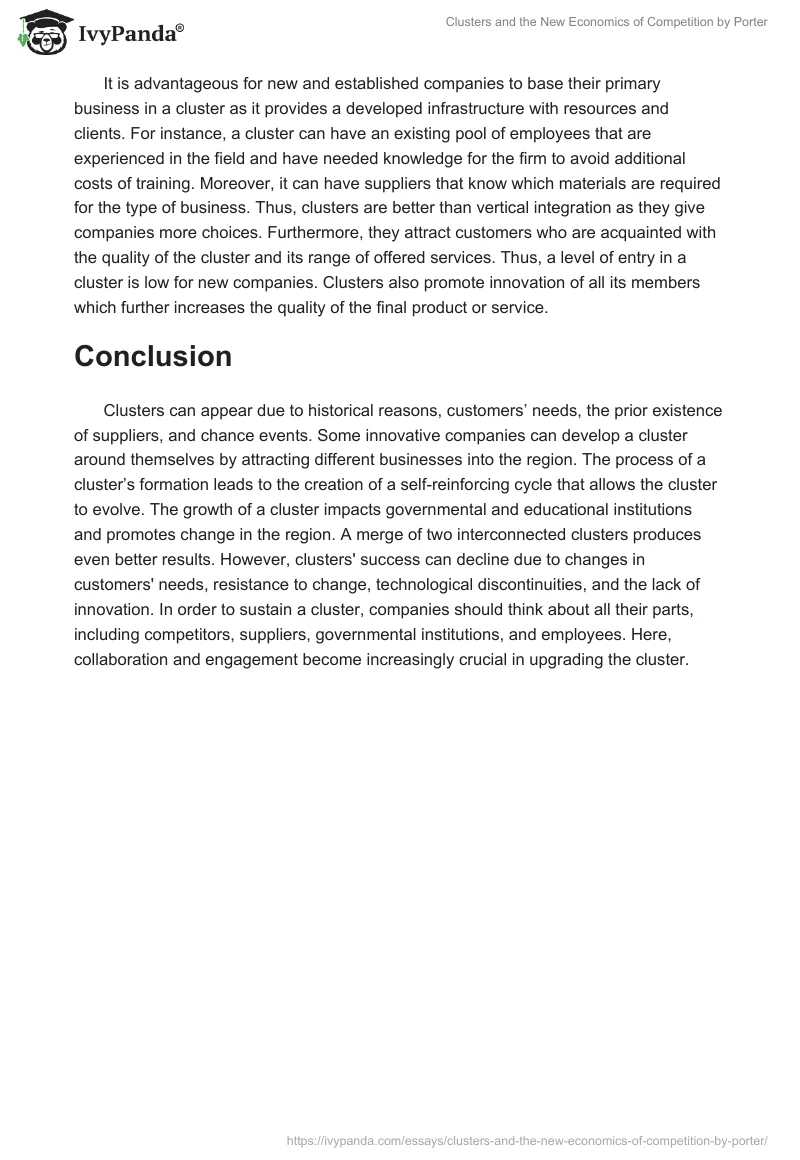 IvyPanda®

Clusters and the New Economics of Competition by Porter

It is advantageous for new and established companies to base their primary business in a cluster as it provides a developed infrastructure with resources and clients. For instance, a cluster can have an existing pool of employees that are experienced in the field and have needed knowledge for the firm to avoid additional costs of training. Moreover, it can have suppliers that know which materials are required for the type of business. Thus, clusters are better than vertical integration as they give companies more choices. Furthermore, they attract customers who are acquainted with the quality of the cluster and its range of offered services. Thus, a level of entry in a cluster is low for new companies. Clusters also promote innovation of all its members which further increases the quality of the final product or service.

Conclusion

Clusters can appear due to historical reasons, customers’ needs, the prior existence of suppliers, and chance events. Some innovative companies can develop a cluster around themselves by attracting different businesses into the region. The process of a cluster’s formation leads to the creation of a self-reinforcing cycle that allows the cluster to evolve. The growth of a cluster impacts governmental and educational institutions and promotes change in the region. A merge of two interconnected clusters produces even better results. However, clusters' success can decline due to changes in customers' needs, resistance to change, technological discontinuities, and the lack of innovation. In order to sustain a cluster, companies should think about all their parts, including competitors, suppliers, governmental institutions, and employees. Here, collaboration and engagement become increasingly crucial in upgrading the cluster.

https://ivypanda.com/essays/clusters-and-the-new-economics-of-competition-by-porter/